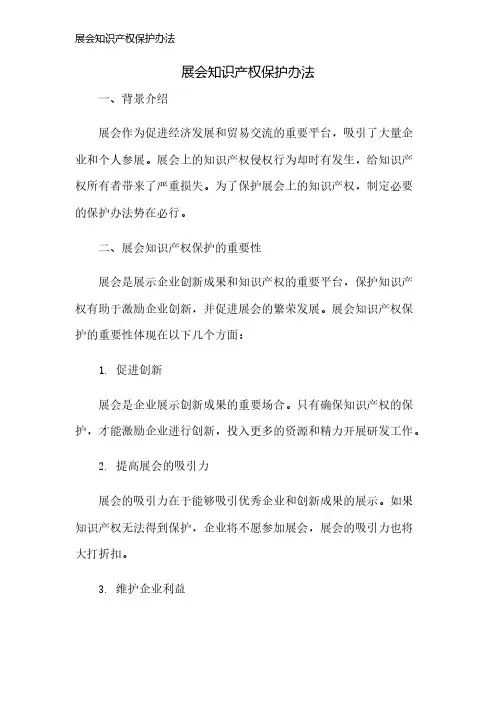 展会知识产权保护办法

展会知识产权保护办法

一、背景介绍

展会作为促进经济发展和贸易交流的重要平台，吸引了大量企业和个人参展。展会上的知识产权侵权行为却时有发生，给知识产权所有者带来了严重损失。为了保护展会上的知识产权，制定必要的保护办法势在必行。

二、展会知识产权保护的重要性

展会是展示企业创新成果和知识产权的重要平台，保护知识产权有助于激励企业创新，并促进展会的繁荣发展。展会知识产权保护的重要性体现在以下几个方面：

1. 促进创新

展会是企业展示创新成果的重要场合。只有确保知识产权的保护，才能激励企业进行创新，投入更多的资源和精力开展研发工作。

2. 提高展会的吸引力

展会的吸引力在于能够吸引优秀企业和创新成果的展示。如果知识产权无法得到保护，企业将不愿参加展会，展会的吸引力也将大打折扣。

3. 维护企业利益